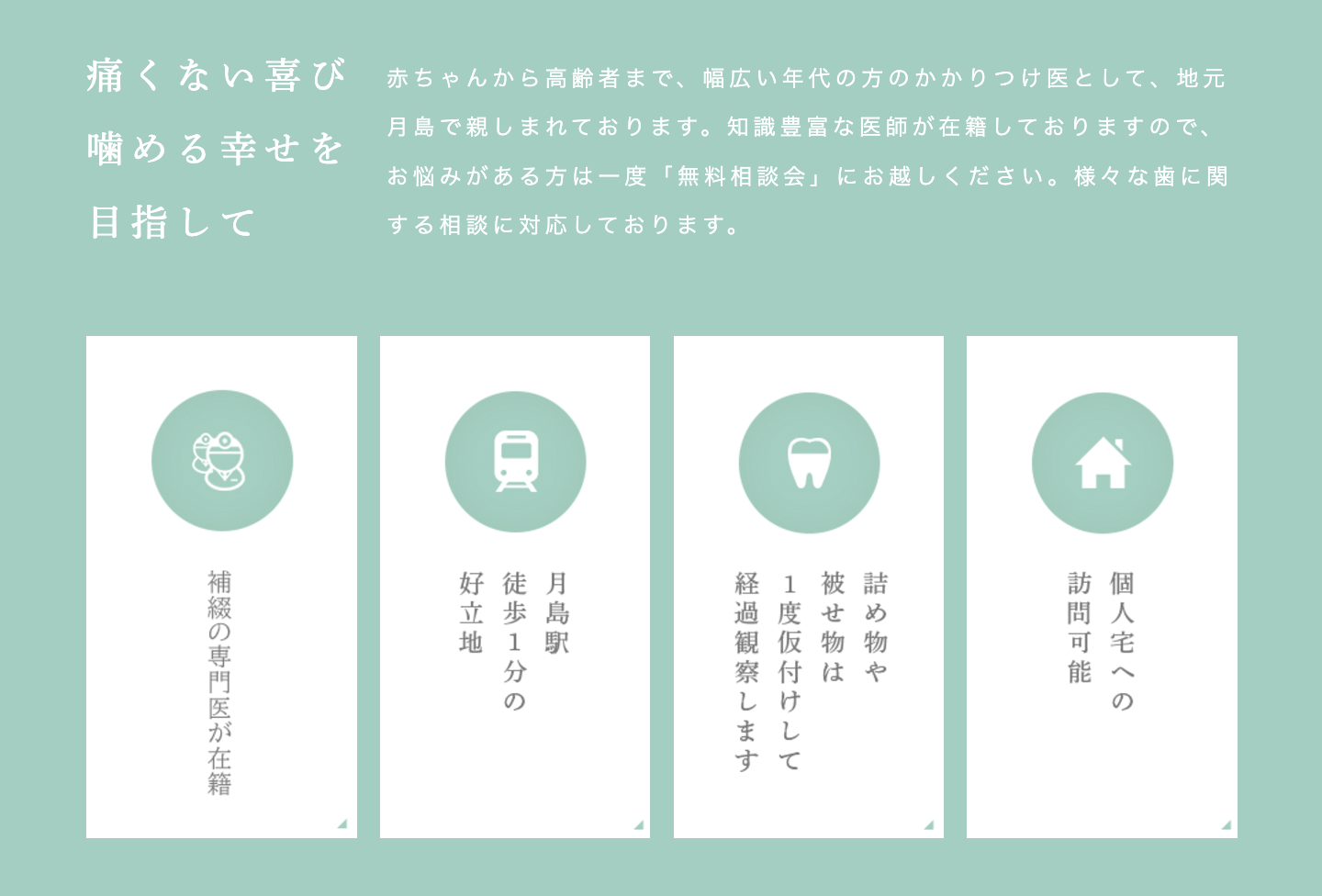 痛くない喜び
噛める幸せを
目指して

赤ちゃんから高齢者まで、幅広い年代の方のかかりつけ医として、地元月島で親しまれております。知識豊富な医師が在籍しておりますので、お悩みがある方は一度「無料相談会」にお越しください。様々な歯に関する相談に対応しております。

補綴の専門医が在籍

月島駅
徒歩1分の
好立地

詰め物や
被せ物は
1度仮付けして
経過観察します

個人宅への
訪問可能